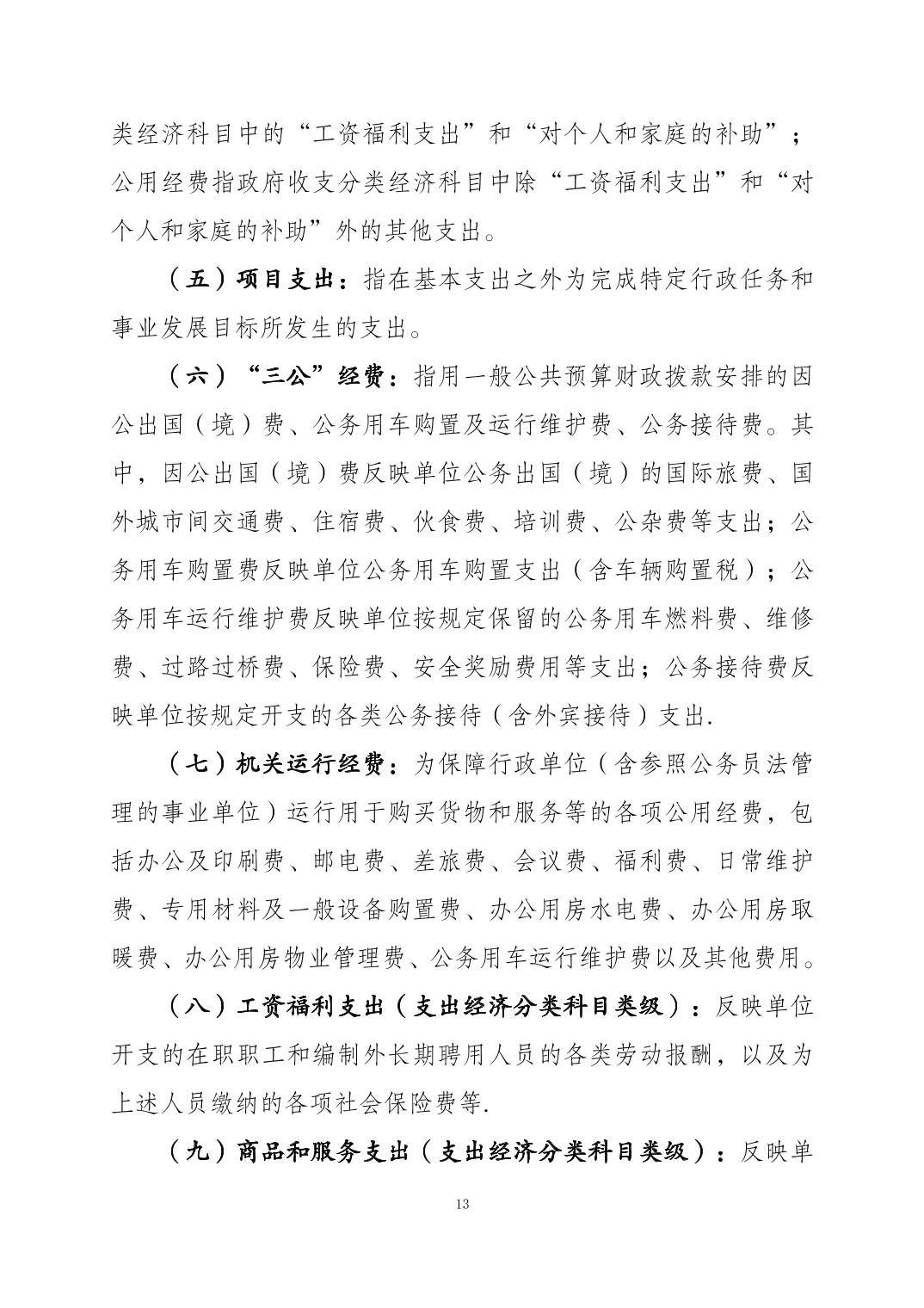 类经济科目中的“工资福利支出”和“对个人和家庭的补助”；公用经费指政府收支分类经济科目中除“工资福利支出”和“对个人和家庭的补助”外的其他支出。

（五）项目支出：指在基本支出之外为完成特定行政任务和事业发展目标所发生的支出。

（六）“三公”经费：指用一般公共预算财政拨款安排的因公出国（境）费、公务用车购置及运行维护费、公务接待费。其中，因公出国（境）费反映单位公务出国（境）的国际旅费、国外城市间交通费、住宿费、伙食费、培训费、公杂费等支出；公务用车购置费反映单位公务用车购置支出（含车辆购置税）；公务用车运行维护费反映单位按规定保留的公务用车燃料费、维修费、过路过桥费、保险费、安全奖励费用等支出；公务接待费反映单位按规定开支的各类公务接待（含外宾接待）支出.

（七）机关运行经费：为保障行政单位（含参照公务员法管理的事业单位）运行用于购买货物和服务等的各项公用经费，包括办公及印刷费、邮电费、差旅费、会议费、福利费、日常维护费、专用材料及一般设备购置费、办公用房水电费、办公用房取暖费、办公用房物业管理费、公务用车运行维护费以及其他费用。

（八）工资福利支出（支出经济分类科目类级）：反映单位开支的在职职工和编制外长期聘用人员的各类劳动报酬，以及为上述人员缴纳的各项社会保险费等.

（九）商品和服务支出（支出经济分类科目类级）：反映单

13